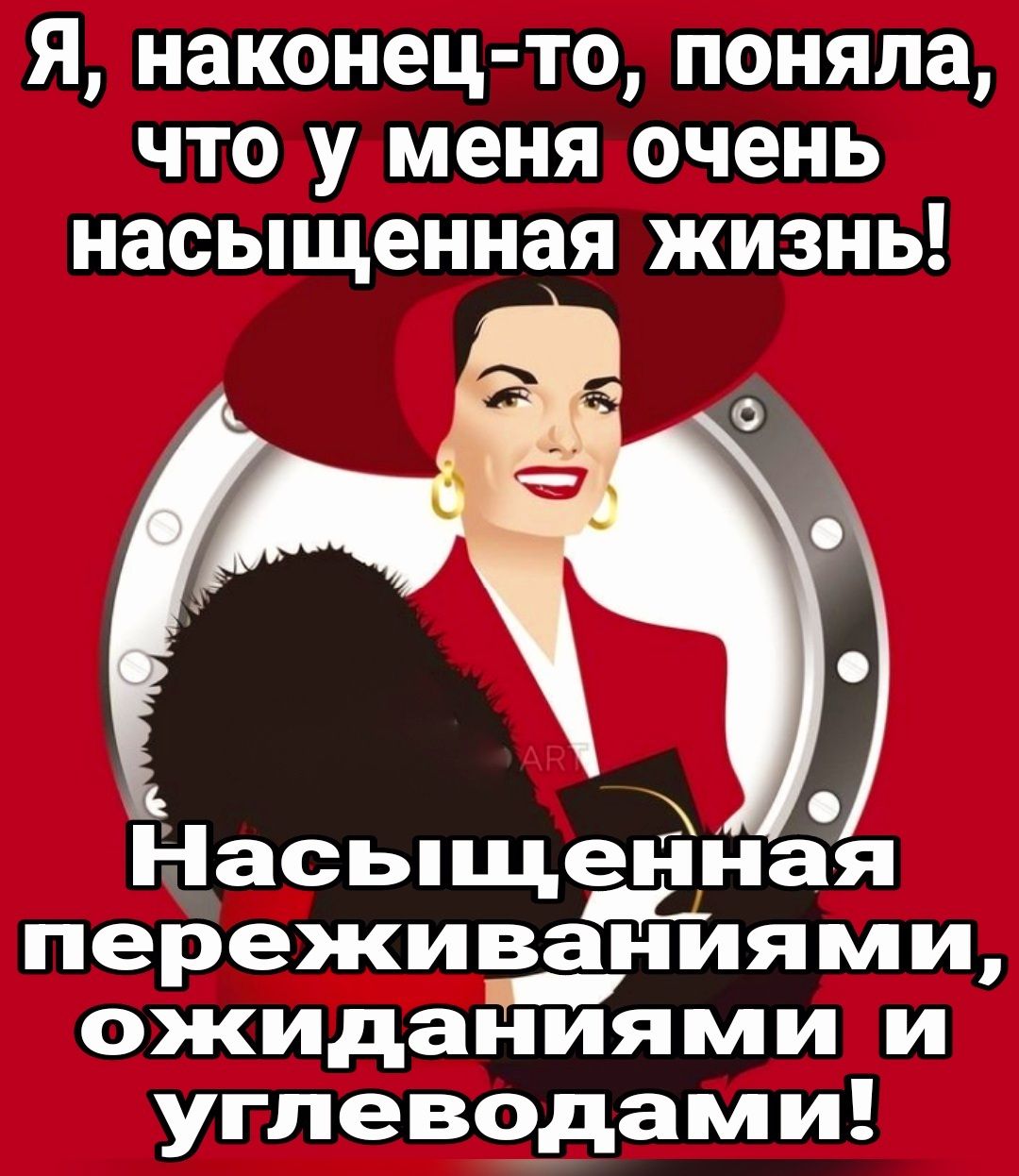 Я, наконец-то, поняла, что у меня очень насыщенная жизнь!

ART

Насыщенная переживаниями, ожиданиями и углеводами!